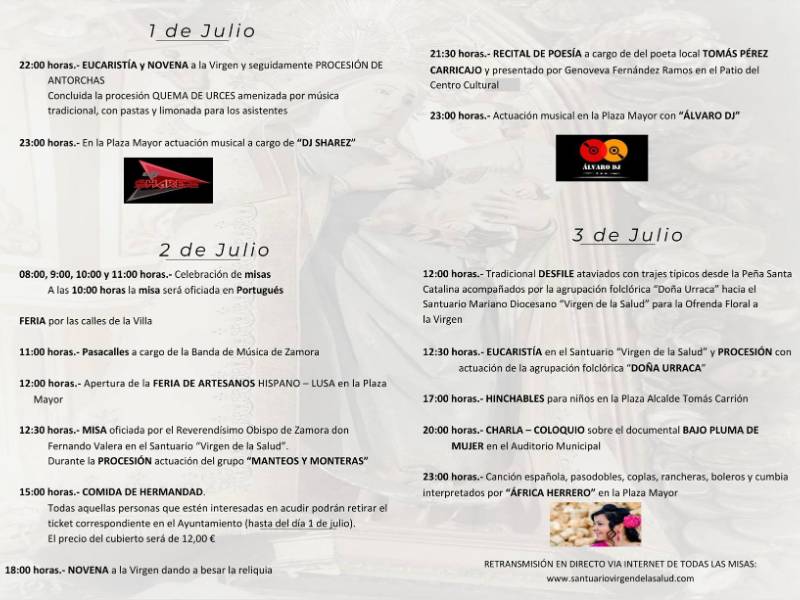 1 de Julio

22:00 horas.- EUCARISTÍA y NOVENA a la Virgen y seguidamente PROCESIÓN DE ANTORCHAS
Concluida la procesión QUEMA DE URCES amenizada por música tradicional, con pastas y limonada para los asistentes

23:00 horas.- En la Plaza Mayor actuación musical a cargo de "DJ SHAREZ"

SHAREZ

2 de Julio

08:00, 9:00, 10:00 y 11:00 horas.- Celebración de misas
A las 10:00 horas la misa será oficiada en Portugués

FERIA por las calles de la Villa

11:00 horas.- Pasacalles a cargo de la Banda de Música de Zamora

12:00 horas.- Apertura de la FERIA DE ARTESANOS HISPANO – LUSA en la Plaza Mayor

12:30 horas.- MISA oficiada por el Reverendísimo Obispo de Zamora don Fernando Valera en el Santuario "Virgen de la Salud".
Durante la PROCESIÓN actuación del grupo "MANTEOS Y MONTERAS"

15:00 horas.- COMIDA DE HERMANDAD.
Todas aquellas personas que estén interesadas en acudir podrán retirar el ticket correspondiente en el Ayuntamiento (hasta del día 1 de julio).
El precio del cubierto será de 12,00 €

18:00 horas.- NOVENA a la Virgen dando a besar la reliquia

21:30 horas.- RECITAL DE POESÍA a cargo de del poeta local TOMÁS PÉREZ CARRICAJO y presentado por Genoveva Fernández Ramos en el Patio del Centro Cultural

23:00 horas.- Actuación musical en la Plaza Mayor con "ÁLVARO DJ"

ÁLVARO DJ

3 de Julio

12:00 horas.- Tradicional DESFILE ataviados con trajes típicos desde la Peña Santa Catalina acompañados por la agrupación folclórica "Doña Urraca" hacia el Santuario Mariano Diocesano "Virgen de la Salud" para la Ofrenda Floral a la Virgen

12:30 horas.- EUCARISTÍA en el Santuario "Virgen de la Salud" y PROCESIÓN con actuación de la agrupación folclórica "DOÑA URRACA"

17:00 horas.- HINCHABLES para niños en la Plaza Alcalde Tomás Carrión

20:00 horas.- CHARLA – COLOQUIO sobre el documental BAJO PLUMA DE MUJER en el Auditorio Municipal

23:00 horas.- Canción española, pasodobles, coplas, rancheras, boleros y cumbia interpretados por "ÁFRICA HERRERO" en la Plaza Mayor

RETRANSMISIÓN EN DIRECTO VIA INTERNET DE TODAS LAS MISAS:
www.santuariovirgendelasalud.com